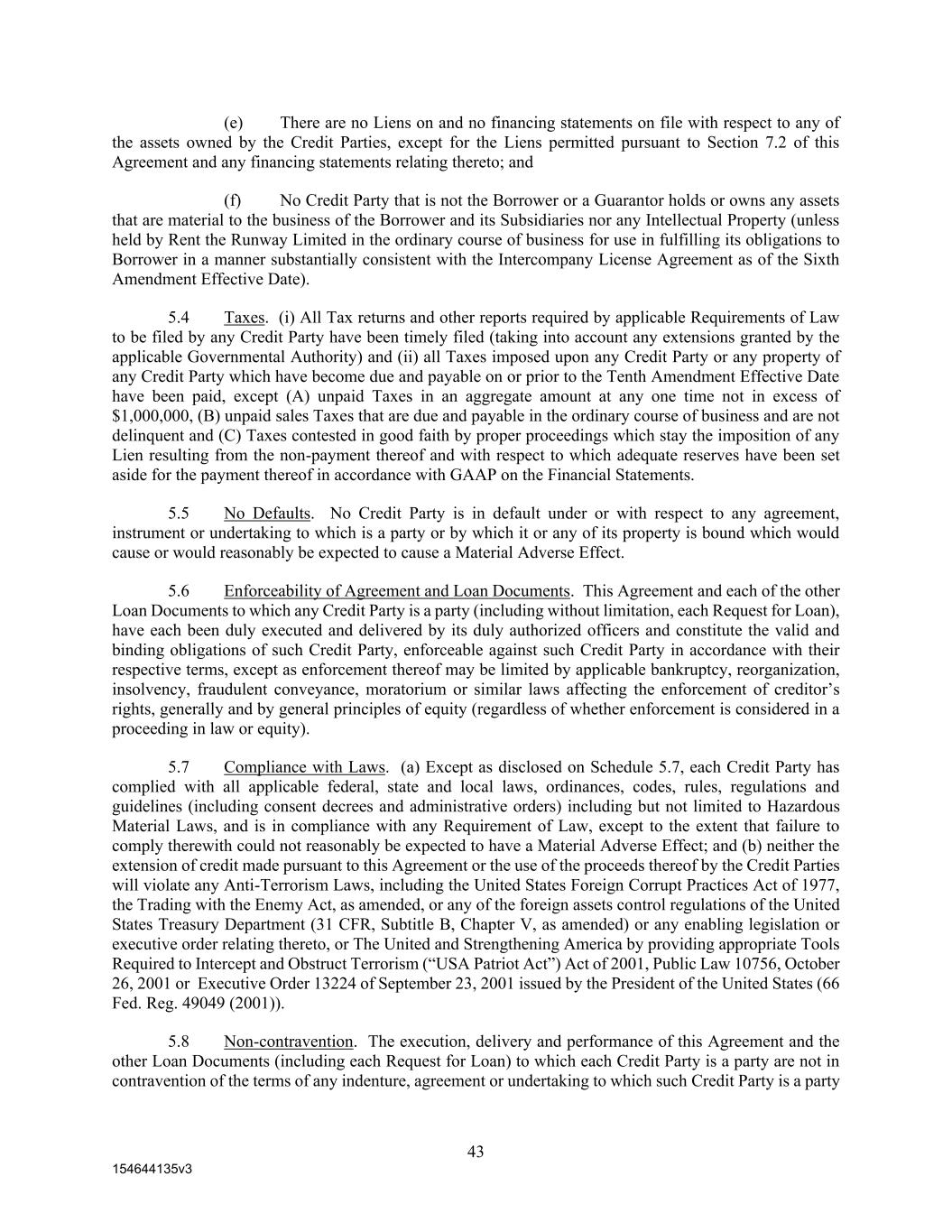 (e) There are no Liens on and no financing statements on file with respect to any of the assets owned by the Credit Parties, except for the Liens permitted pursuant to Section 7.2 of this Agreement and any financing statements relating thereto; and

(f) No Credit Party that is not the Borrower or a Guarantor holds or owns any assets that are material to the business of the Borrower and its Subsidiaries nor any Intellectual Property (unless held by Rent the Runway Limited in the ordinary course of business for use in fulfilling its obligations to Borrower in a manner substantially consistent with the Intercompany License Agreement as of the Sixth Amendment Effective Date).

5.4 Taxes. (i) All Tax returns and other reports required by applicable Requirements of Law to be filed by any Credit Party have been timely filed (taking into account any extensions granted by the applicable Governmental Authority) and (ii) all Taxes imposed upon any Credit Party or any property of any Credit Party which have become due and payable on or prior to the Tenth Amendment Effective Date have been paid, except (A) unpaid Taxes in an aggregate amount at any one time not in excess of $1,000,000, (B) unpaid sales Taxes that are due and payable in the ordinary course of business and are not delinquent and (C) Taxes contested in good faith by proper proceedings which stay the imposition of any Lien resulting from the non-payment thereof and with respect to which adequate reserves have been set aside for the payment thereof in accordance with GAAP on the Financial Statements.

5.5 No Defaults. No Credit Party is in default under or with respect to any agreement, instrument or undertaking to which is a party or by which it or any of its property is bound which would cause or would reasonably be expected to cause a Material Adverse Effect.

5.6 Enforceability of Agreement and Loan Documents. This Agreement and each of the other Loan Documents to which any Credit Party is a party (including without limitation, each Request for Loan), have each been duly executed and delivered by its duly authorized officers and constitute the valid and binding obligations of such Credit Party, enforceable against such Credit Party in accordance with their respective terms, except as enforcement thereof may be limited by applicable bankruptcy, reorganization, insolvency, fraudulent conveyance, moratorium or similar laws affecting the enforcement of creditor's rights, generally and by general principles of equity (regardless of whether enforcement is considered in a proceeding in law or equity).

5.7 Compliance with Laws. (a) Except as disclosed on Schedule 5.7, each Credit Party has complied with all applicable federal, state and local laws, ordinances, codes, rules, regulations and guidelines (including consent decrees and administrative orders) including but not limited to Hazardous Material Laws, and is in compliance with any Requirement of Law, except to the extent that failure to comply therewith could not reasonably be expected to have a Material Adverse Effect; and (b) neither the extension of credit made pursuant to this Agreement or the use of the proceeds thereof by the Credit Parties will violate any Anti-Terrorism Laws, including the United States Foreign Corrupt Practices Act of 1977, the Trading with the Enemy Act, as amended, or any of the foreign assets control regulations of the United States Treasury Department (31 CFR, Subtitle B, Chapter V, as amended) or any enabling legislation or executive order relating thereto, or The United and Strengthening America by providing appropriate Tools Required to Intercept and Obstruct Terrorism ("USA Patriot Act") Act of 2001, Public Law 10756, October 26, 2001 or Executive Order 13224 of September 23, 2001 issued by the President of the United States (66 Fed. Reg. 49049 (2001)).

5.8 Non-contravention. The execution, delivery and performance of this Agreement and the other Loan Documents (including each Request for Loan) to which each Credit Party is a party are not in contravention of the terms of any indenture, agreement or undertaking to which such Credit Party is a party

43

154644135v3